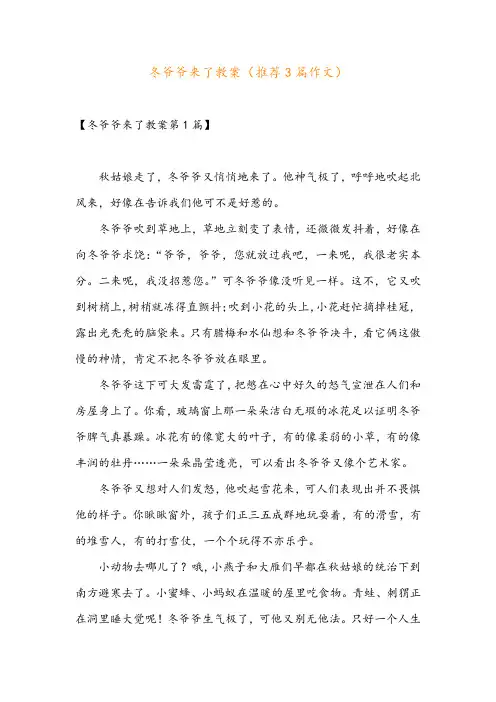 冬爷爷来了教案（推荐3篇作文）

【冬爷爷来了教案第1篇】

秋姑娘走了，冬爷爷又悄悄地来了。他神气极了，呼呼地吹起北风来，好像在告诉我们他可不是好惹的。

冬爷爷吹到草地上，草地立刻变了表情，还微微发抖着，好像在向冬爷爷求饶：“爷爷，爷爷，您就放过我吧，一来呢，我很老实本分。二来呢，我没招惹您。”可冬爷爷像没听见一样。这不，它又吹到树梢上，树梢就冻得直颤抖；吹到小花的头上，小花赶忙摘掉桂冠，露出光秃秃的脑袋来。只有腊梅和水仙想和冬爷爷决斗，看它俩这傲慢的神情，肯定不把冬爷爷放在眼里。

冬爷爷这下可大发雷霆了，把憋在心中好久的怒气宣泄在人们和房屋身上了。你看，玻璃窗上那一朵朵洁白无瑕的冰花足以证明冬爷爷脾气真暴躁。冰花有的像宽大的叶子，有的像柔弱的小草，有的像丰润的牡丹……一朵朵晶莹透亮，可以看出冬爷爷又像个艺术家。

冬爷爷又想对人们发怒，他吹起雪花来，可人们表现出并不畏惧他的样子。你瞅瞅窗外，孩子们正三五成群地玩耍着，有的滑雪，有的堆雪人，有的打雪仗，一个个玩得不亦乐乎。

小动物去哪儿了？哦，小燕子和大雁们早都在秋姑娘的统治下到南方避寒去了。小蜜蜂、小蚂蚁在温暖的屋里吃食物。青蛙、刺猬正在洞里睡大觉呢！冬爷爷生气极了，可他又别无他法。只好一个人生